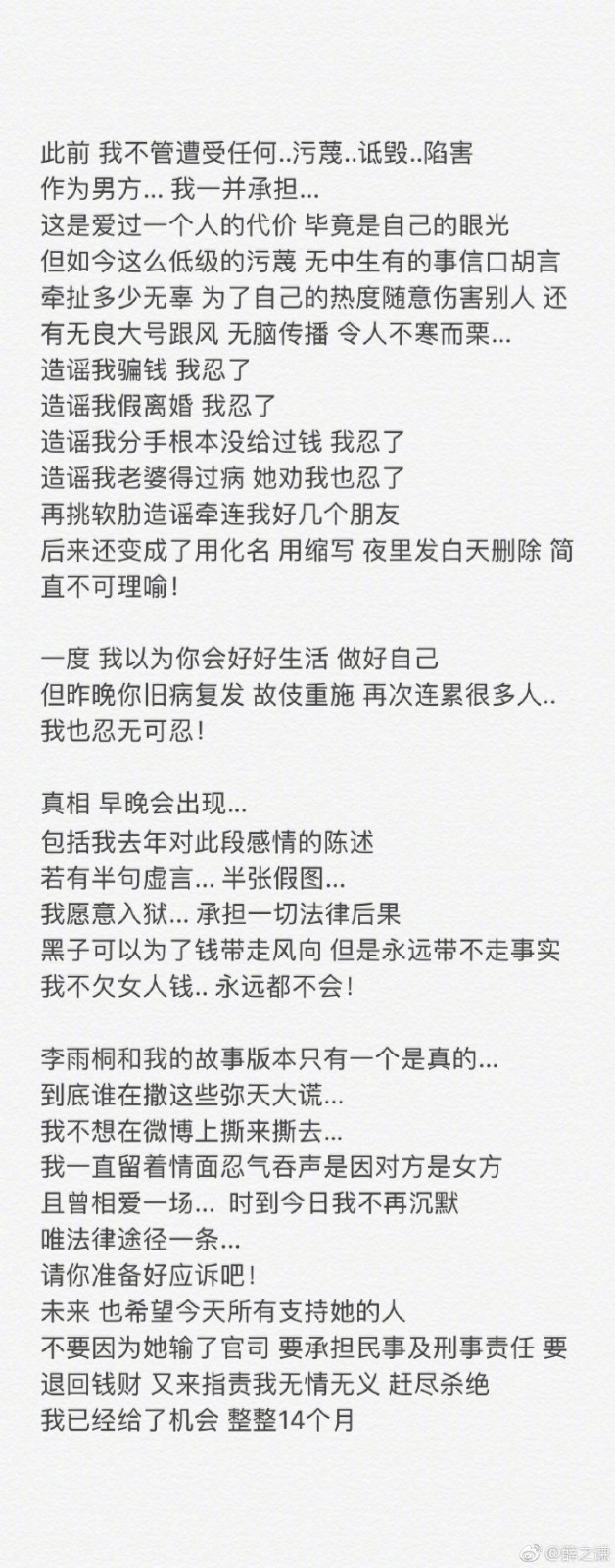 此前 我不管遭受任何..污蔑..诋毁..陷害
作为男方... 我一并承担...
这是爱过一个人的代价 毕竟是自己的眼光
但如今这么低级的污蔑 无中生有的事信口胡言 牵扯多少无辜 为了自己的热度随意伤害别人 还有无良大号跟风 无脑传播 令人不寒而栗...
造谣我骗钱 我忍了
造谣我假离婚 我忍了
造谣我分手根本没给过钱 我忍了
造谣我老婆得过病 她劝我也忍了
再挑软肋造谣牵连我好几个朋友
后来还变成了用化名 用缩写 夜里发白天删除 简直不可理喻!

一度 我以为你会好好生活 做好自己
但昨晚你旧病复发 故伎重施 再次连累很多人..
我也忍无可忍!

真相 早晚会出现...
包括我去年对此段感情的陈述
若有半句虚言... 半张假图...
我愿意入狱... 承担一切法律后果
黑子可以为了钱带走风向 但是永远带不走事实
我不欠女人钱.. 永远都不会!

李雨桐和我的故事版本只有一个是真的...
到底谁在撒这些弥天大谎...
我不想在微博上撕来撕去...
我一直留着情面忍气吞声是因对方是女方
且曾相爱一场... 时到今日我不再沉默
唯法律途径一条...
请你准备好应诉吧!
未来 也希望今天所有支持她的人
不要因为她输了官司 要承担民事及刑事责任 要退回钱财 又来指责我无情无义 赶尽杀绝
我已经给了机会 整整14个月

@薛之谦